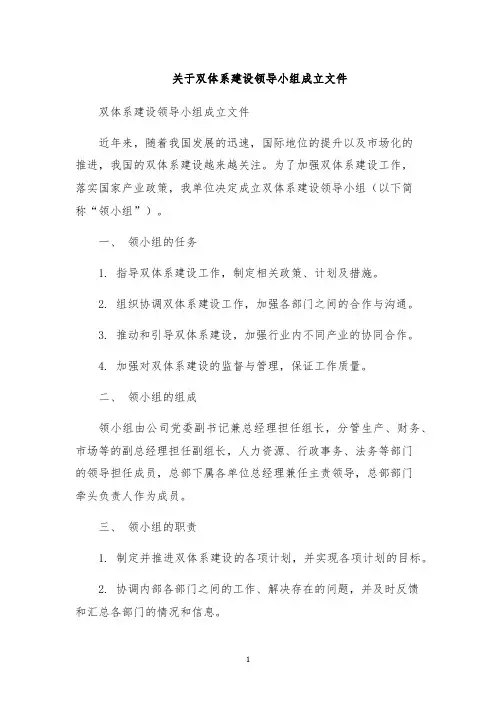 关于双体系建设领导小组成立文件

双体系建设领导小组成立文件

近年来，随着我国发展的迅速，国际地位的提升以及市场化的推进，我国的双体系建设越来越关注。为了加强双体系建设工作，落实国家产业政策，我单位决定成立双体系建设领导小组（以下简称“领小组”）。

一、 领小组的任务

1. 指导双体系建设工作，制定相关政策、计划及措施。

2. 组织协调双体系建设工作，加强各部门之间的合作与沟通。

3. 推动和引导双体系建设，加强行业内不同产业的协同合作。

4. 加强对双体系建设的监督与管理，保证工作质量。

二、 领小组的组成

领小组由公司党委副书记兼总经理担任组长，分管生产、财务、市场等的副总经理担任副组长，人力资源、行政事务、法务等部门的领导担任成员，总部下属各单位总经理兼任主责领导，总部部门牵头负责人作为成员。

三、 领小组的职责

1. 制定并推进双体系建设的各项计划，并实现各项计划的目标。

2. 协调内部各部门之间的工作、解决存在的问题，并及时反馈和汇总各部门的情况和信息。

1